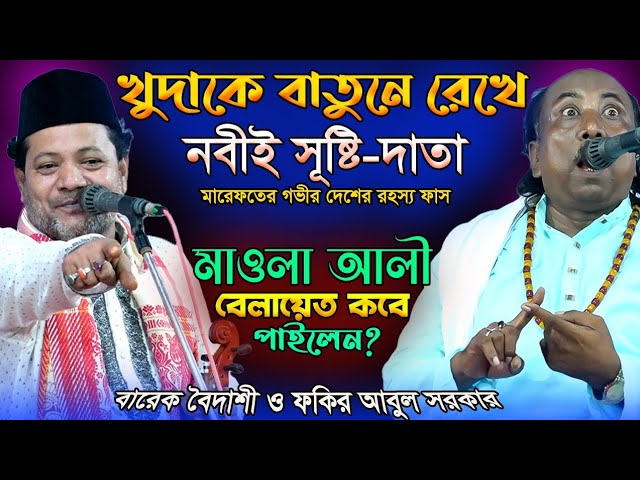 খুদাকে বাতুনে রেখে
নবীই সৃষ্টি-দাতা
মারেফতের গভীর দেশের রহস্য ফাস

মাওলা আলী
বেলায়েত কবে
পাইলেন?

বারেক বৈদাশী ও ফকির আবুল সরকার